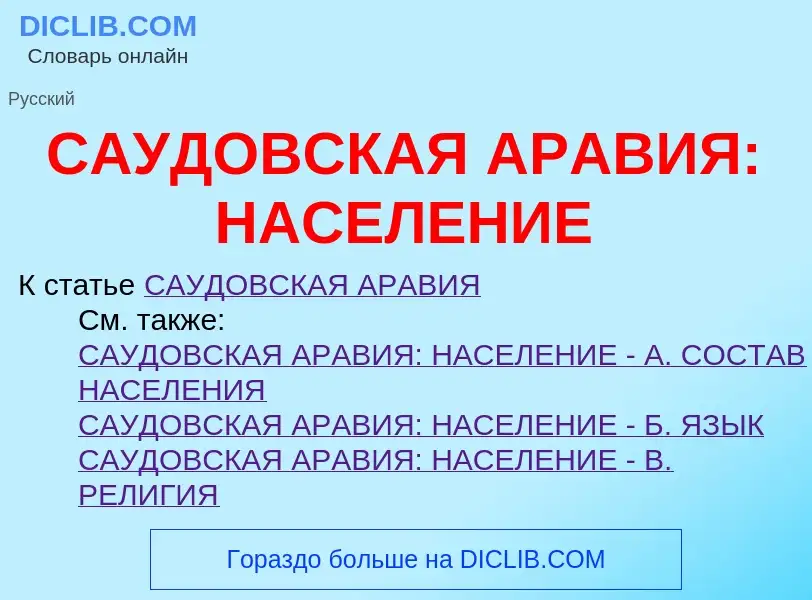 DICLIB.COM
Словарь онлайн

Русский

САУДОВСКАЯ АРАВИЯ: НАСЕЛЕНИЕ

К статье САУДОВСКАЯ АРАВИЯ

См. также:
САУДОВСКАЯ АРАВИЯ: НАСЕЛЕНИЕ - А. СОСТАВ НАСЕЛЕНИЯ
САУДОВСКАЯ АРАВИЯ: НАСЕЛЕНИЕ - Б. ЯЗЫК
САУДОВСКАЯ АРАВИЯ: НАСЕЛЕНИЕ - В. РЕЛИГИЯ

Гораздо больше на DICLIB.COM